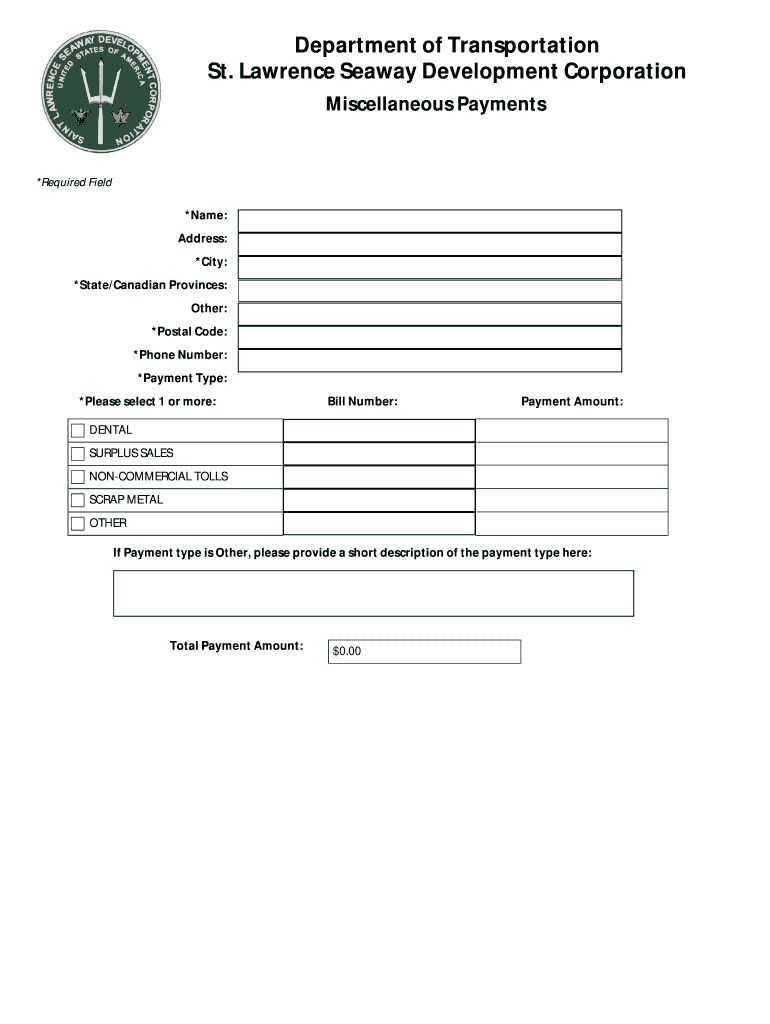 SAINT LAWRENCE SEAWAY DEVELOPMENT CORPORATION
UNITED STATES OF AMERICA

Department of Transportation
St. Lawrence Seaway Development Corporation
Miscellaneous Payments

*Required Field

*Name:
Address:
*City:
*State/Canadian Provinces:
Other:
*Postal Code:
*Phone Number:
*Payment Type:

| *Please select 1 or more: | Bill Number: | Payment Amount: |
|---|---|---|
| DENTAL | | |
| SURPLUS SALES | | |
| NON-COMMERCIAL TOLLS | | |
| SCRAP METAL | | |
| OTHER | | |

If Payment type is Other, please provide a short description of the payment type here:

Total Payment Amount: $0.00